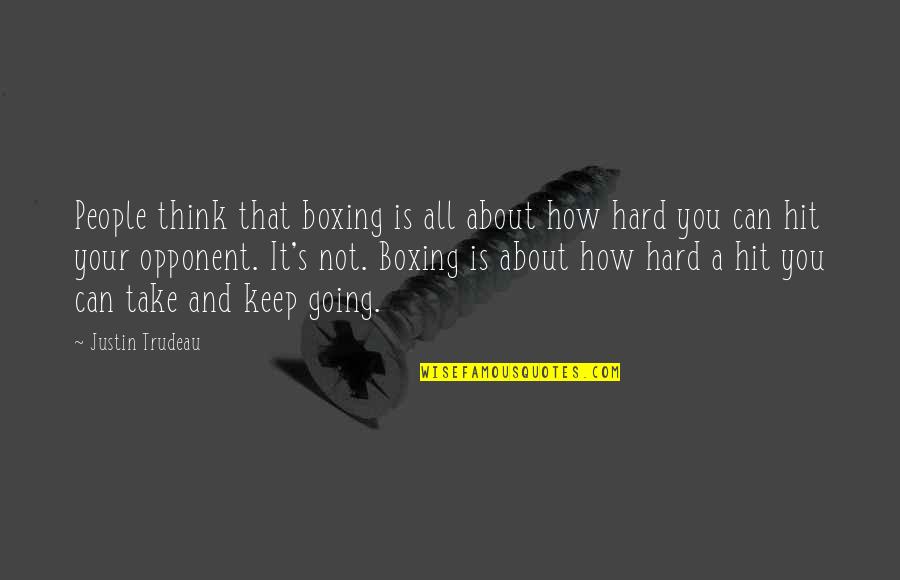 People think that boxing is all about how hard you can hit your opponent. It's not. Boxing is about how hard a hit you can take and keep going.

~ Justin Trudeau

WISEFAMOUSQUOTES.COM